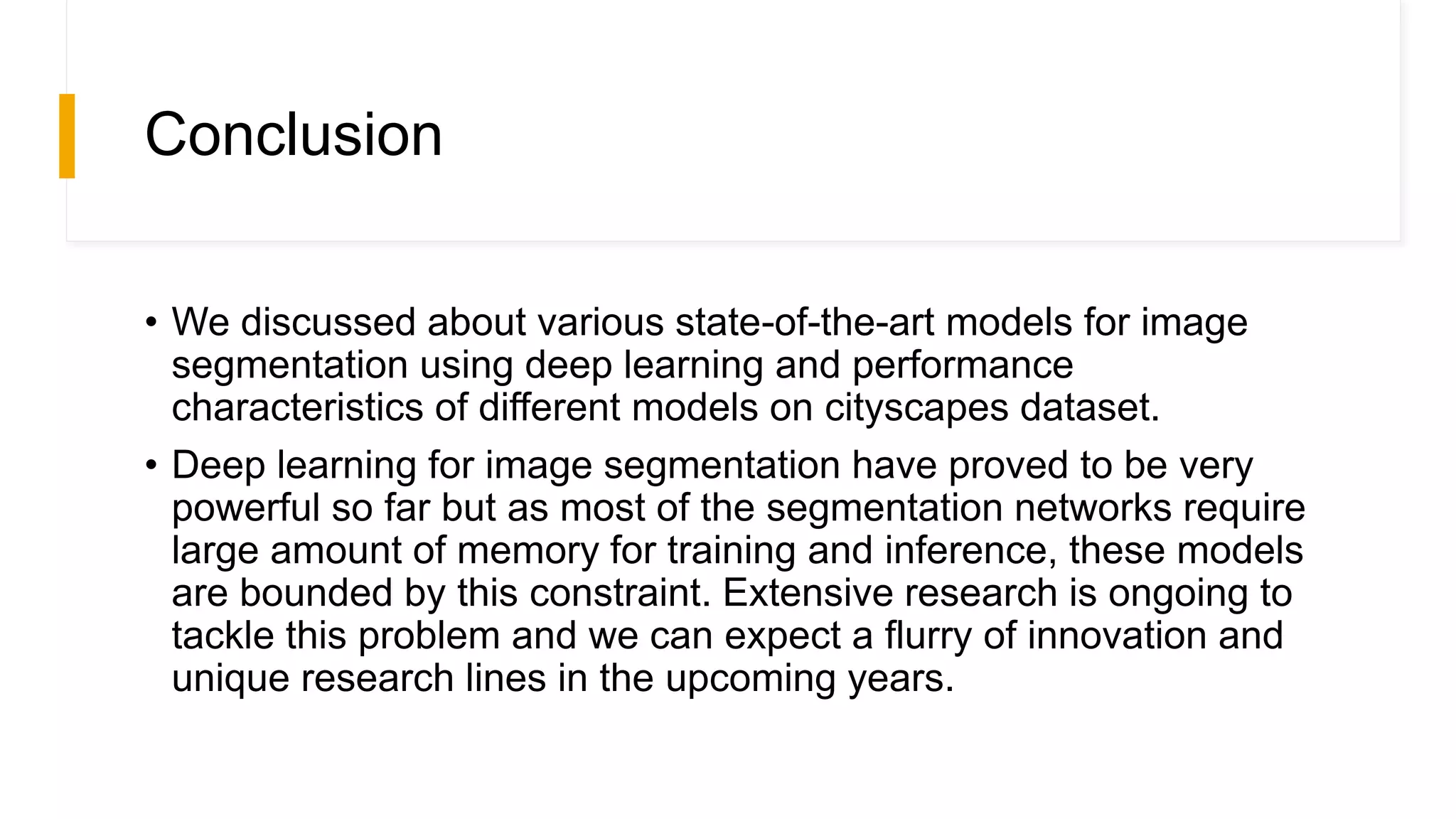 Conclusion

• We discussed about various state-of-the-art models for image segmentation using deep learning and performance characteristics of different models on cityscapes dataset.

• Deep learning for image segmentation have proved to be very powerful so far but as most of the segmentation networks require large amount of memory for training and inference, these models are bounded by this constraint. Extensive research is ongoing to tackle this problem and we can expect a flurry of innovation and unique research lines in the upcoming years.